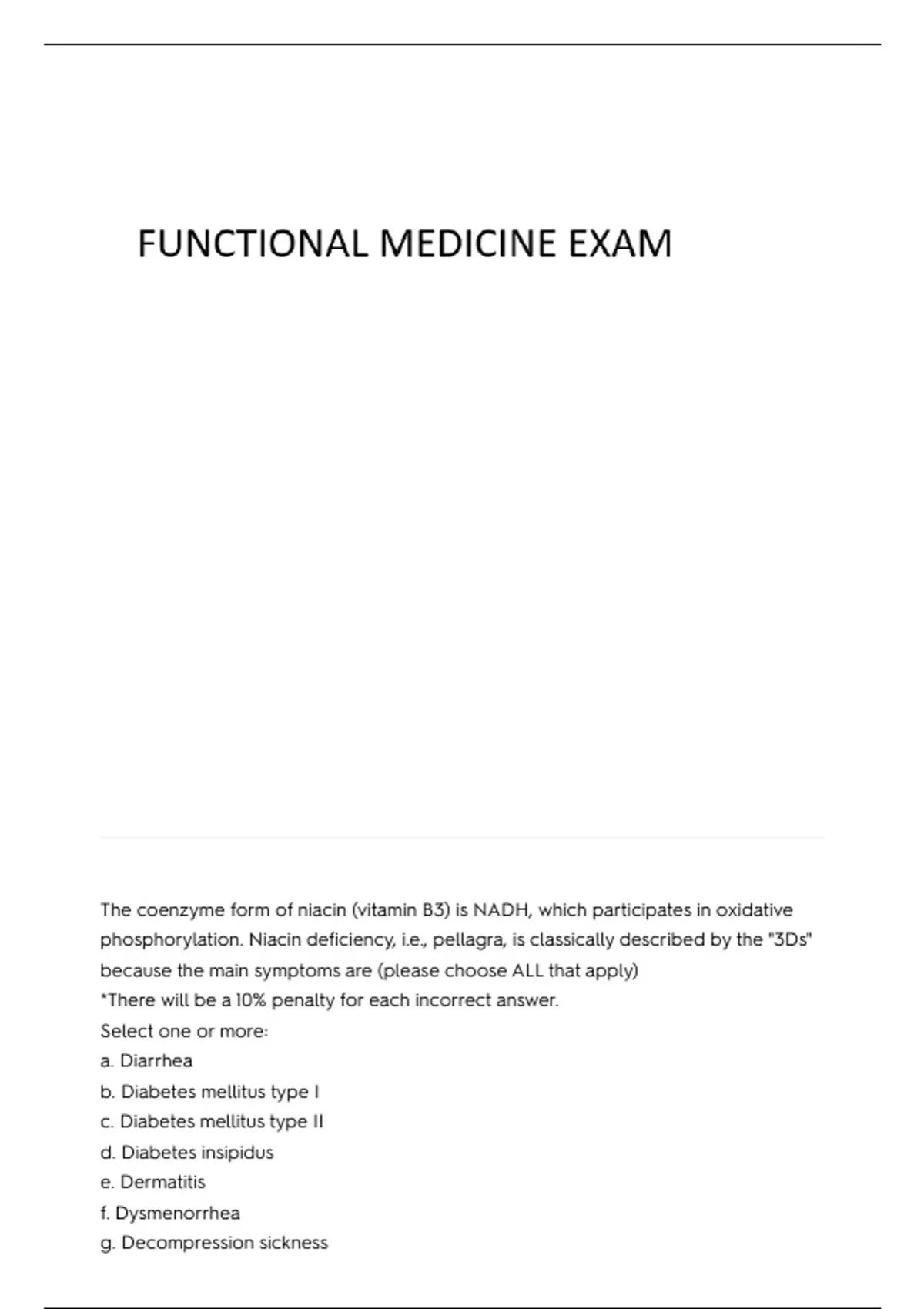 FUNCTIONAL MEDICINE EXAM

The coenzyme form of niacin (vitamin B3) is NADH, which participates in oxidative phosphorylation. Niacin deficiency, i.e., pellagra, is classically described by the "3Ds" because the main symptoms are (please choose ALL that apply)
*There will be a 10% penalty for each incorrect answer.
Select one or more:
a. Diarrhea
b. Diabetes mellitus type I
c. Diabetes mellitus type II
d. Diabetes insipidus
e. Dermatitis
f. Dysmenorrhea
g. Decompression sickness